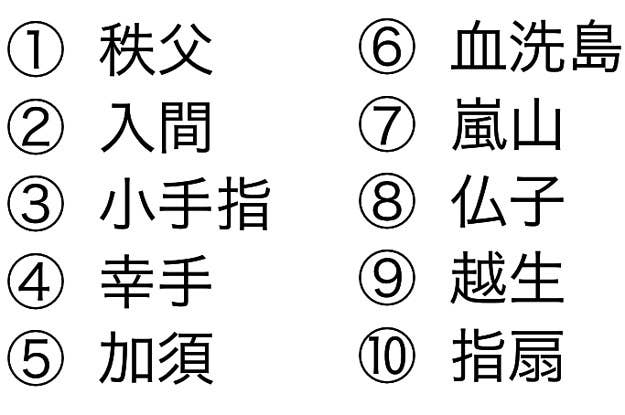 ① 秩父
② 入間
③ 小手指
④ 幸手
⑤ 加須

⑥ 血洗島
⑦ 嵐山
⑧ 仏子
⑨ 越生
⑩ 指扇